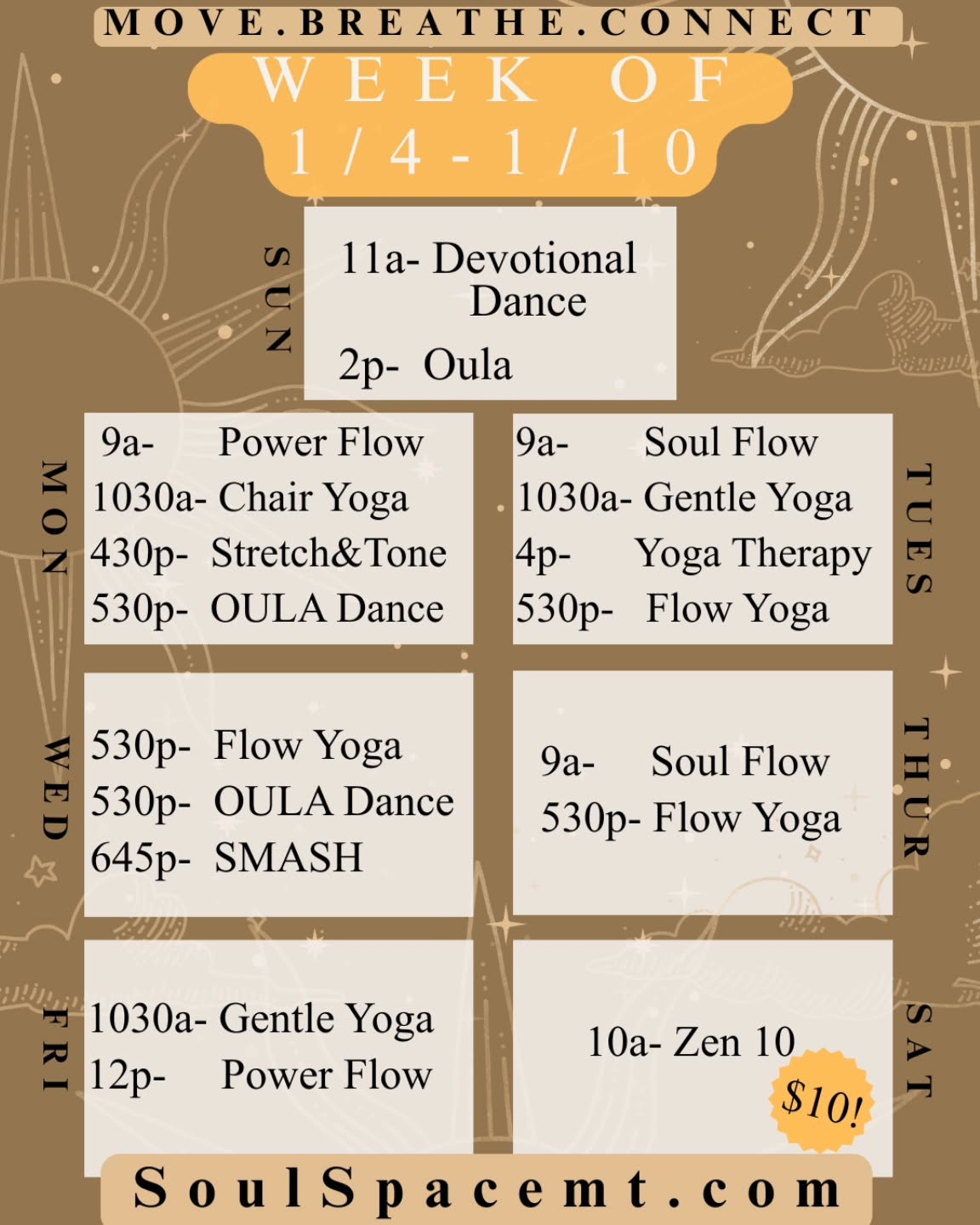 MOVE.BREATHE.CONNECT

WEEK OF 1/4-1/10

SUN

11a- Devotional Dance

2p- Oula

MON

9a- Power Flow
1030a- Chair Yoga
430p- Stretch&Tone
530p- OULA Dance

TUES

9a- Soul Flow
1030a- Gentle Yoga
4p- Yoga Therapy
530p- Flow Yoga

WED

530p- Flow Yoga
530p- OULA Dance
645p- SMASH

THUR

9a- Soul Flow
530p- Flow Yoga

FRI

1030a- Gentle Yoga
12p- Power Flow

SAT

10a- Zen 10

$10!

SoulSpacemt.com